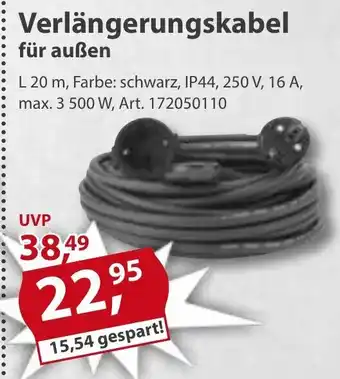 Verlängerungskabel
für außen

L 20 m, Farbe: schwarz, IP44, 250 V, 16 A, max. 3 500 W, Art. 172050110

UVP
38,49

22,95

15,54 gespart!